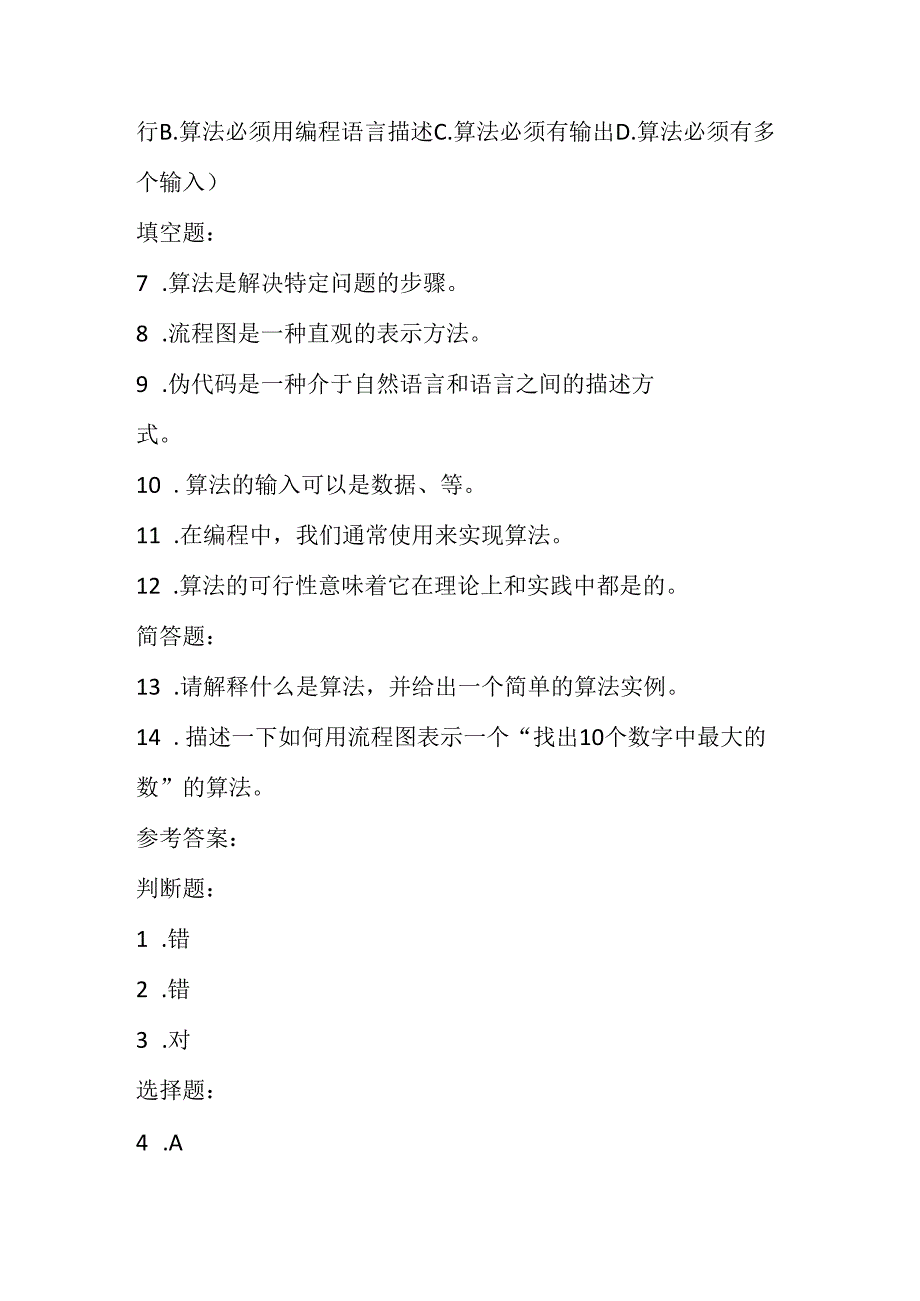 行B.算法必须用编程语言描述C.算法必须有输出D.算法必须有多个输入）

填空题：

7 .算法是解决特定问题的步骤。

8 .流程图是一种直观的表示方法。

9 .伪代码是一种介于自然语言和语言之间的描述方式。

10 . 算法的输入可以是数据、等。

11 .在编程中，我们通常使用来实现算法。

12 .算法的可行性意味着它在理论上和实践中都是的。

简答题：

13 .请解释什么是算法，并给出一个简单的算法实例。

14 . 描述一下如何用流程图表示一个“找出10个数字中最大的数”的算法。

参考答案：

判断题：

1 .错

2 .错

3 .对

选择题：

4 .A